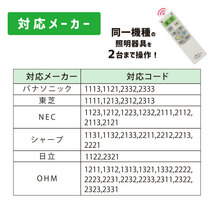 対応メーカー

同一機種の照明器具を2台まで操作！

| 対応メーカー | 対応コード |
|---|---|
| パナソニック | 1113,1121,2332,2333 |
| 東芝 | 1111,1213,2312,2313 |
| NEC | 1123,1212,1223,1232,2111,2112,2113,2121 |
| シャープ | 1131,1132,2133,2211,2212,2213,2221 |
| 日立 | 1122,2321 |
| OHM | 1211,1312,1313,1321,1332,2222,2223,2231,2232,2233,2311,2322,2323,2331 |